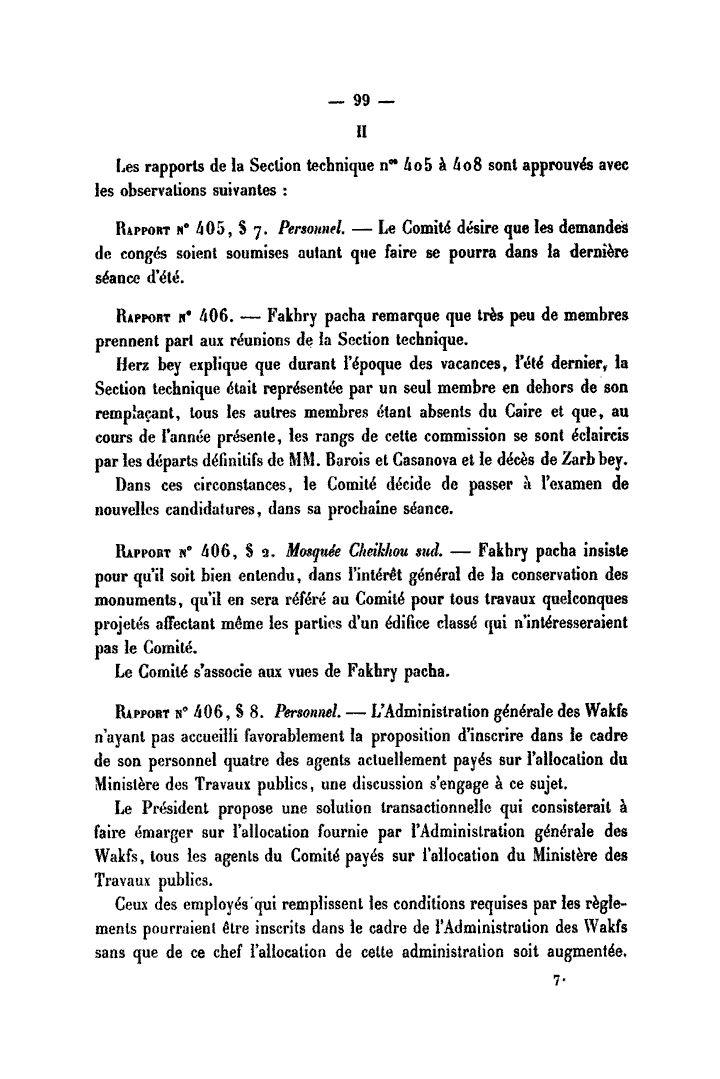 — 99 —

II

Les rapports de la Section technique nos 405 à 408 sont approuvés avec les observations suivantes :

Rapport n° 405, § 7. Personnel. — Le Comité désire que les demandes de congés soient soumises autant que faire se pourra dans la dernière séance d'été.

Rapport n° 406. — Fakhry pacha remarque que très peu de membres prennent part aux réunions de la Section technique.

Herz bey explique que durant l'époque des vacances, l'été dernier, la Section technique était représentée par un seul membre en dehors de son remplaçant, tous les autres membres étant absents du Caire et que, au cours de l'année présente, les rangs de cette commission se sont éclaircis par les départs définitifs de MM. Barois et Casanova et le décès de Zarb bey.

Dans ces circonstances, le Comité décide de passer à l'examen de nouvelles candidatures, dans sa prochaine séance.

Rapport n° 406, § 2. Mosquée Cheikhou sud. — Fakhry pacha insiste pour qu'il soit bien entendu, dans l'intérêt général de la conservation des monuments, qu'il en sera référé au Comité pour tous travaux quelconques projetés affectant même les parties d'un édifice classé qui n'intéresseraient pas le Comité.

Le Comité s'associe aux vues de Fakhry pacha.

Rapport n° 406, § 8. Personnel. — L'Administration générale des Wakfs n'ayant pas accueilli favorablement la proposition d'inscrire dans le cadre de son personnel quatre des agents actuellement payés sur l'allocation du Ministère des Travaux publics, une discussion s'engage à ce sujet.

Le Président propose une solution transactionnelle qui consisterait à faire émarger sur l'allocation fournie par l'Administration générale des Wakfs, tous les agents du Comité payés sur l'allocation du Ministère des Travaux publics.

Ceux des employés qui remplissent les conditions requises par les règlements pourraient être inscrits dans le cadre de l'Administration des Wakfs sans que de ce chef l'allocation de cette administration soit augmentée.

7.